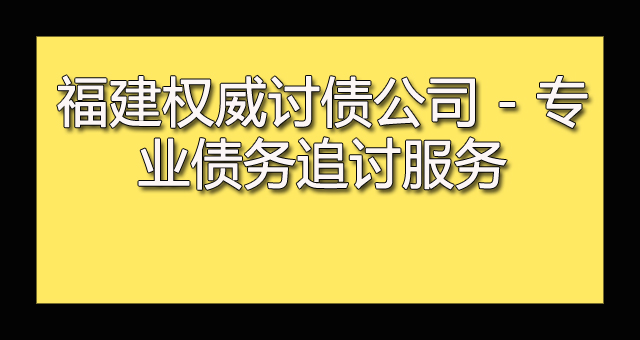 福建权威讨债公司 - 专业债务追讨服务